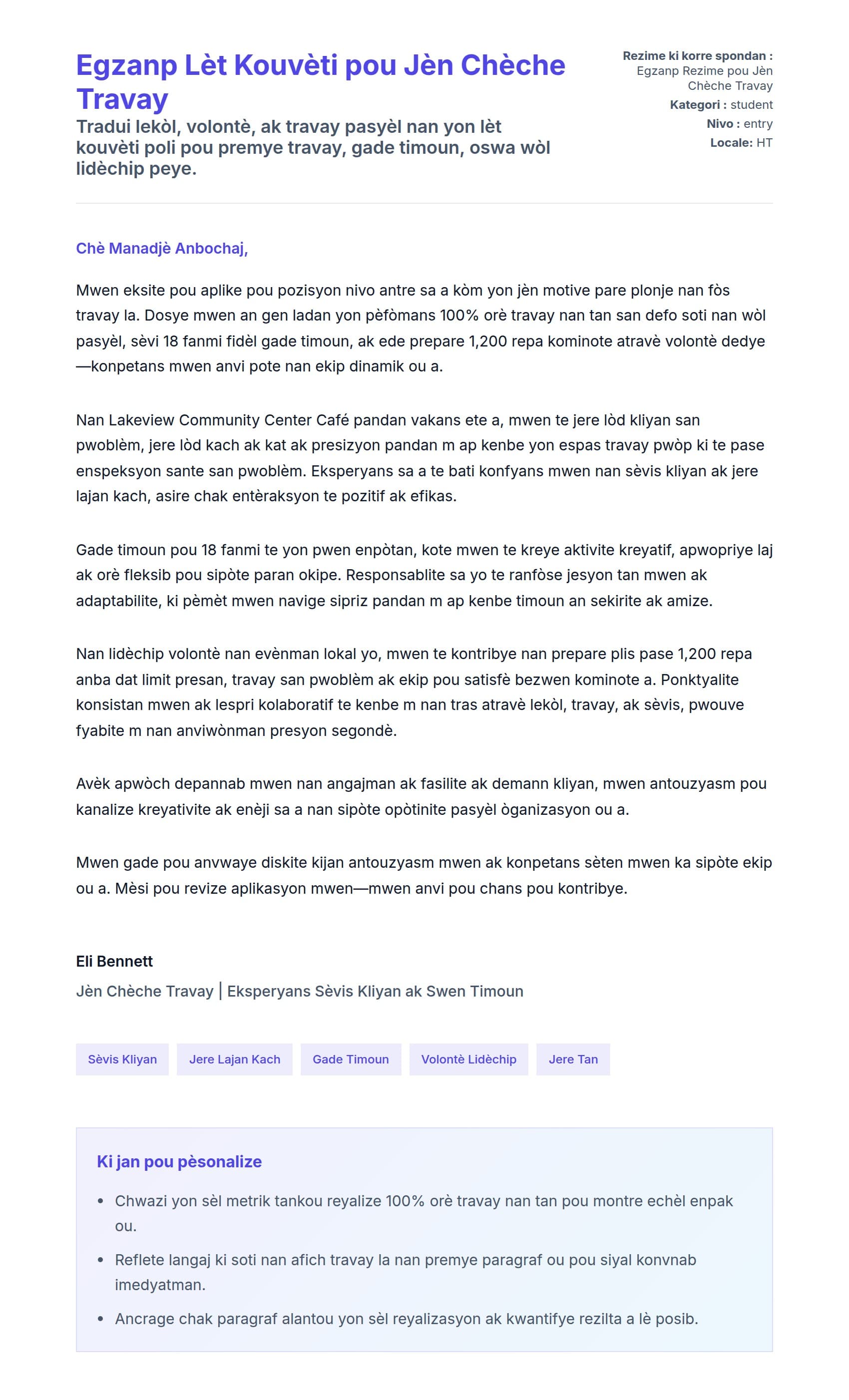 Egzanp Lèt Kouvèti pou Jèn Chèche Travay

Tradui lekòl, volontè, ak travay pasyèl nan yon lèt kouvèti poli pou premye travay, gade timoun, oswa wòl lidèchip peye.

Rezime ki korre spondan : Egzanp Rezime pou Jèn Chèche Travay
Kategori : student
Nivo : entry
Locale: HT

Chè Manadjè Anbochaj,

Mwen eksite pou aplike pou pozisyon nivo antre sa a kòm yon jèn motive pare plonje nan fòs travay la. Dosye mwen an gen ladan yon pèfòmans 100% orè travay nan tan san defo soti nan wòl pasyèl, sèvi 18 fanmi fidèl gade timoun, ak ede prepare 1,200 repa kominote atravè volontè dedye—konpetans mwen anvi pote nan ekip dinamik ou a.

Nan Lakeview Community Center Café pandan vakans ete a, mwen te jere lòd kliyan san pwoblèm, jere lòd kach ak kat ak presizyon pandan m ap kenbe yon espas travay pwòp ki te pase enspeksyon sante san pwoblèm. Eksperyans sa a te bati konfyans mwen nan sèvis kliyan ak jere lajan kach, asire chak entèraksyon te pozitif ak efikas.

Gade timoun pou 18 fanmi te yon pwen enpòtan, kote mwen te kreye aktivite kreyatif, apwopriye laj ak orè fleksib pou sipòte paran okipe. Responsablite sa yo te ranfòse jesyon tan mwen ak adaptabilite, ki pèmèt mwen navige sipriz pandan m ap kenbe timoun an sekirite ak amize.

Nan lidèchip volontè nan evènman lokal yo, mwen te kontribye nan prepare plis pase 1,200 repa anba dat limit presan, travay san pwoblèm ak ekip pou satisfè bezwen kominote a. Ponktyalite konsistan mwen ak lespri kolaboratif te kenbe m nan tras atravè lekòl, travay, ak sèvis, pwouve fyabite m nan anviwònman presyon segondè.

Avèk apwòch depannab mwen nan angajman ak fasilite ak demann kliyan, mwen antouzyasm pou kanalize kreyativite ak enèji sa a nan sipòte opòtinite pasyèl òganizasyon ou a.

Mwen gade pou anvwaye diskite kijan antouzyasm mwen ak konpetans sèten mwen ka sipòte ekip ou a. Mèsi pou revize aplikasyon mwen—mwen anvi pou chans pou kontribye.

Eli Bennett
Jèn Chèche Travay | Eksperyans Sèvis Kliyan ak Swen Timoun

Sèvis Kliyan
Jere Lajan Kach
Gade Timoun
Volontè Lidèchip
Jere Tan

Ki jan pou pèsonalize

• Chwazi yon sèl metrik tankou reyalize 100% orè travay nan tan pou montre echèl enpak ou.
• Reflete langaj ki soti nan afich travay la nan premye paragraf ou pou siyal konvnab imedyatman.
• Ancrage chak paragraf alantou yon sèl reyalizasyon ak kwantifye rezilta a lè posib.